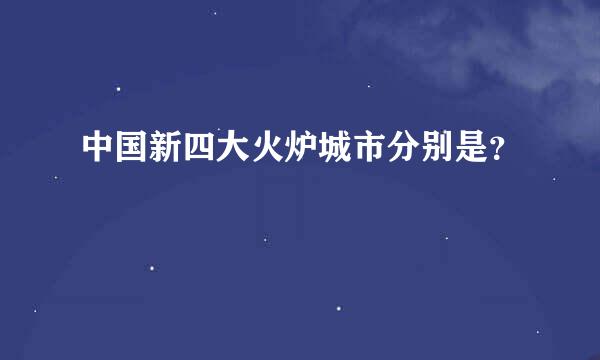 中国新四大火炉城市分别是?